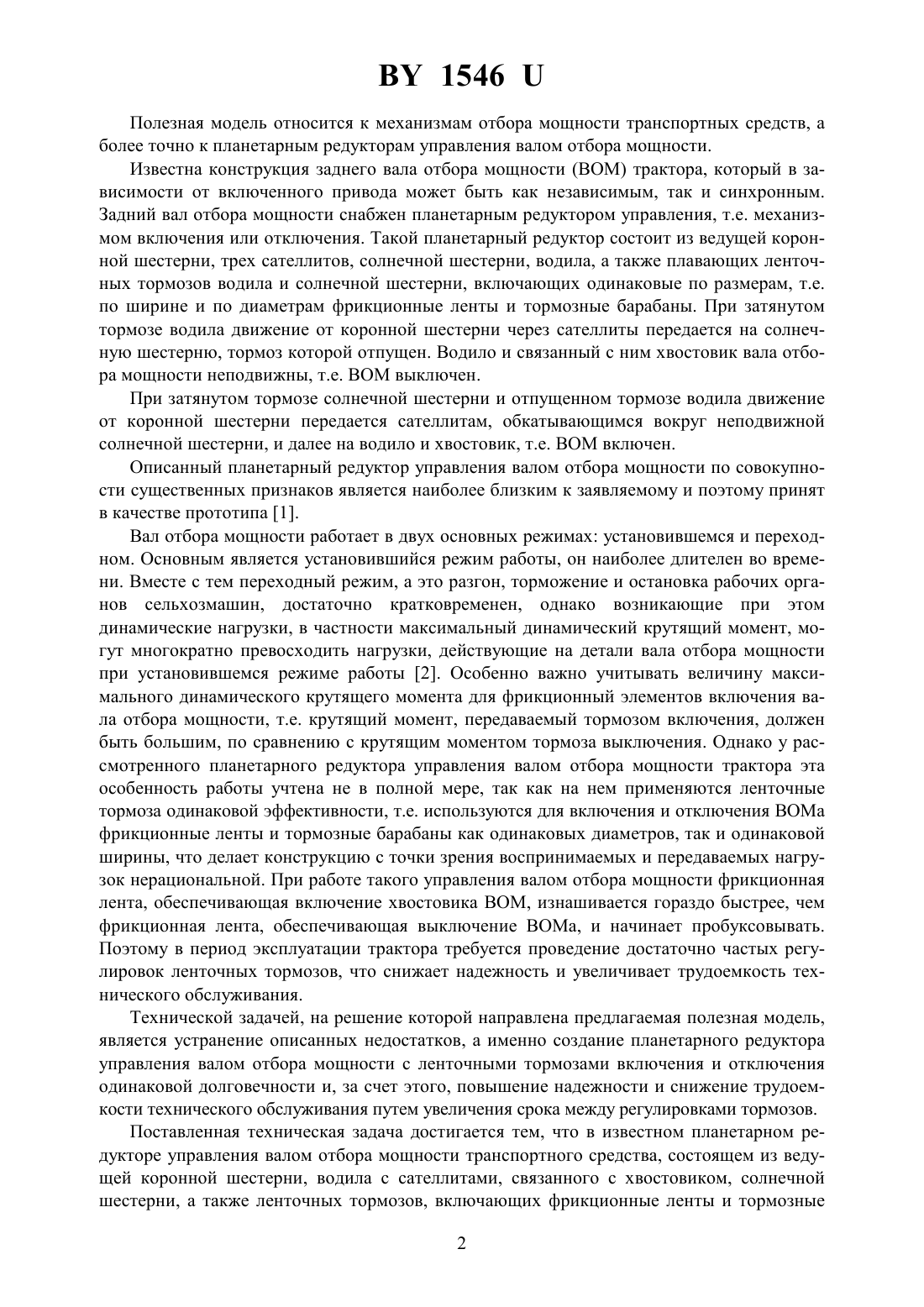 BY 1546 U

Полезная модель относится к механизмам отбора мощности транспортных средств, а более точно к планетарным редукторам управления валом отбора мощности.

Известна конструкция заднего вала отбора мощности (ВОМ) трактора, который в зависимости от включенного привода может быть как независимым, так и синхронным. Задний вал отбора мощности снабжен планетарным редуктором управления, т.е. механизмом включения или отключения. Такой планетарный редуктор состоит из ведущей коронной шестерни, трех сателлитов, солнечной шестерни, водила, а также плавающих ленточных тормозов водила и солнечной шестерни, включающих одинаковые по размерам, т.е. по ширине и по диаметрам фрикционные ленты и тормозные барабаны. При затянутом тормозе водила движение от коронной шестерни через сателлиты передается на солнечную шестерню, тормоз которой отпущен. Водило и связанный с ним хвостовик вала отбора мощности неподвижны, т.е. ВОМ выключен.

При затянутом тормозе солнечной шестерни и отпущенном тормозе водила движение от коронной шестерни передается сателлитам, обкатывающимся вокруг неподвижной солнечной шестерни, и далее на водило и хвостовик, т.е. ВОМ включен.

Описанный планетарный редуктор управления валом отбора мощности по совокупности существенных признаков является наиболее близким к заявляемому и поэтому принят в качестве прототипа [1].

Вал отбора мощности работает в двух основных режимах: установившемся и переходном. Основным является установившийся режим работы, он наиболее длителен во времени. Вместе с тем переходный режим, а это разгон, торможение и остановка рабочих органов сельхозмашин, достаточно кратковременен, однако возникающие при этом динамические нагрузки, в частности максимальный динамический крутящий момент, могут многократно превосходить нагрузки, действующие на детали вала отбора мощности при установившемся режиме работы [2]. Особенно важно учитывать величину максимального динамического крутящего момента для фрикционный элементов включения вала отбора мощности, т.е. крутящий момент, передаваемый тормозом включения, должен быть большим, по сравнению с крутящим моментом тормоза выключения. Однако у рассмотренного планетарного редуктора управления валом отбора мощности трактора эта особенность работы учтена не в полной мере, так как на нем применяются ленточные тормоза одинаковой эффективности, т.е. используются для включения и отключения ВОМа фрикционные ленты и тормозные барабаны как одинаковых диаметров, так и одинаковой ширины, что делает конструкцию с точки зрения воспринимаемых и передаваемых нагрузок нерациональной. При работе такого управления валом отбора мощности фрикционная лента, обеспечивающая включение хвостовика ВОМ, изнашивается гораздо быстрее, чем фрикционная лента, обеспечивающая выключение ВОМа, и начинает пробуксовывать. Поэтому в период эксплуатации трактора требуется проведение достаточно частых регулировок ленточных тормозов, что снижает надежность и увеличивает трудоемкость технического обслуживания.

Технической задачей, на решение которой направлена предлагаемая полезная модель, является устранение описанных недостатков, а именно создание планетарного редуктора управления валом отбора мощности с ленточными тормозами включения и отключения одинаковой долговечности и, за счет этого, повышение надежности и снижение трудоемкости технического обслуживания путем увеличения срока между регулировками тормозов.

Поставленная техническая задача достигается тем, что в известном планетарном редукторе управления валом отбора мощности транспортного средства, состоящем из ведущей коронной шестерни, водила с сателлитами, связанного с хвостовиком, солнечной шестерни, а также ленточных тормозов, включающих фрикционные ленты и тормозные

2